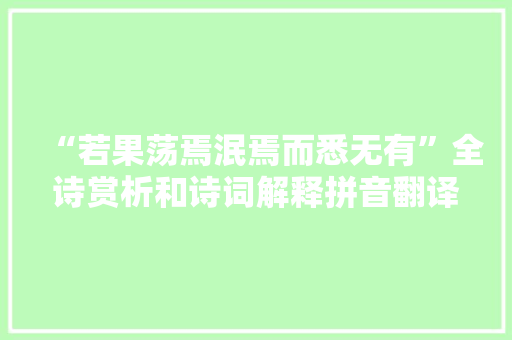 “若果荡焉泯焉而悉无有”全诗赏析和诗词解释拼音翻译